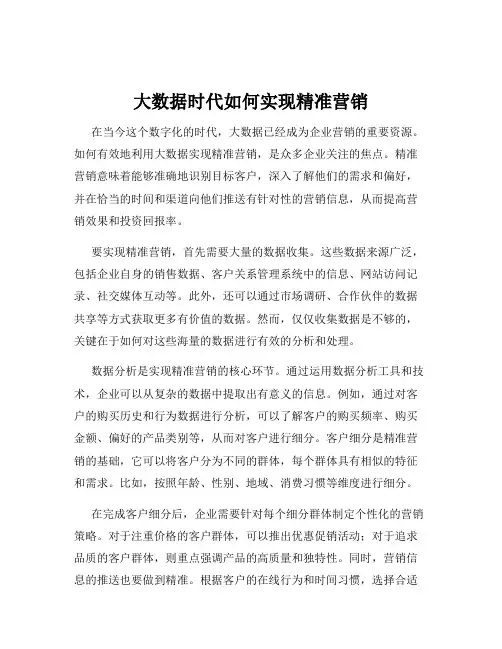 大数据时代如何实现精准营销

在当今这个数字化的时代，大数据已经成为企业营销的重要资源。如何有效地利用大数据实现精准营销，是众多企业关注的焦点。精准营销意味着能够准确地识别目标客户，深入了解他们的需求和偏好，并在恰当的时间和渠道向他们推送有针对性的营销信息，从而提高营销效果和投资回报率。

要实现精准营销，首先需要大量的数据收集。这些数据来源广泛，包括企业自身的销售数据、客户关系管理系统中的信息、网站访问记录、社交媒体互动等。此外，还可以通过市场调研、合作伙伴的数据共享等方式获取更多有价值的数据。然而，仅仅收集数据是不够的，关键在于如何对这些海量的数据进行有效的分析和处理。

数据分析是实现精准营销的核心环节。通过运用数据分析工具和技术，企业可以从复杂的数据中提取出有意义的信息。例如，通过对客户的购买历史和行为数据进行分析，可以了解客户的购买频率、购买金额、偏好的产品类别等，从而对客户进行细分。客户细分是精准营销的基础，它可以将客户分为不同的群体，每个群体具有相似的特征和需求。比如，按照年龄、性别、地域、消费习惯等维度进行细分。

在完成客户细分后，企业需要针对每个细分群体制定个性化的营销策略。对于注重价格的客户群体，可以推出优惠促销活动；对于追求品质的客户群体，则重点强调产品的高质量和独特性。同时，营销信息的推送也要做到精准。根据客户的在线行为和时间习惯，选择合适